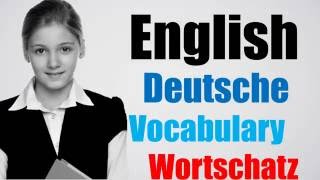 English
Deutsche
Vocabulary
Wortschatz